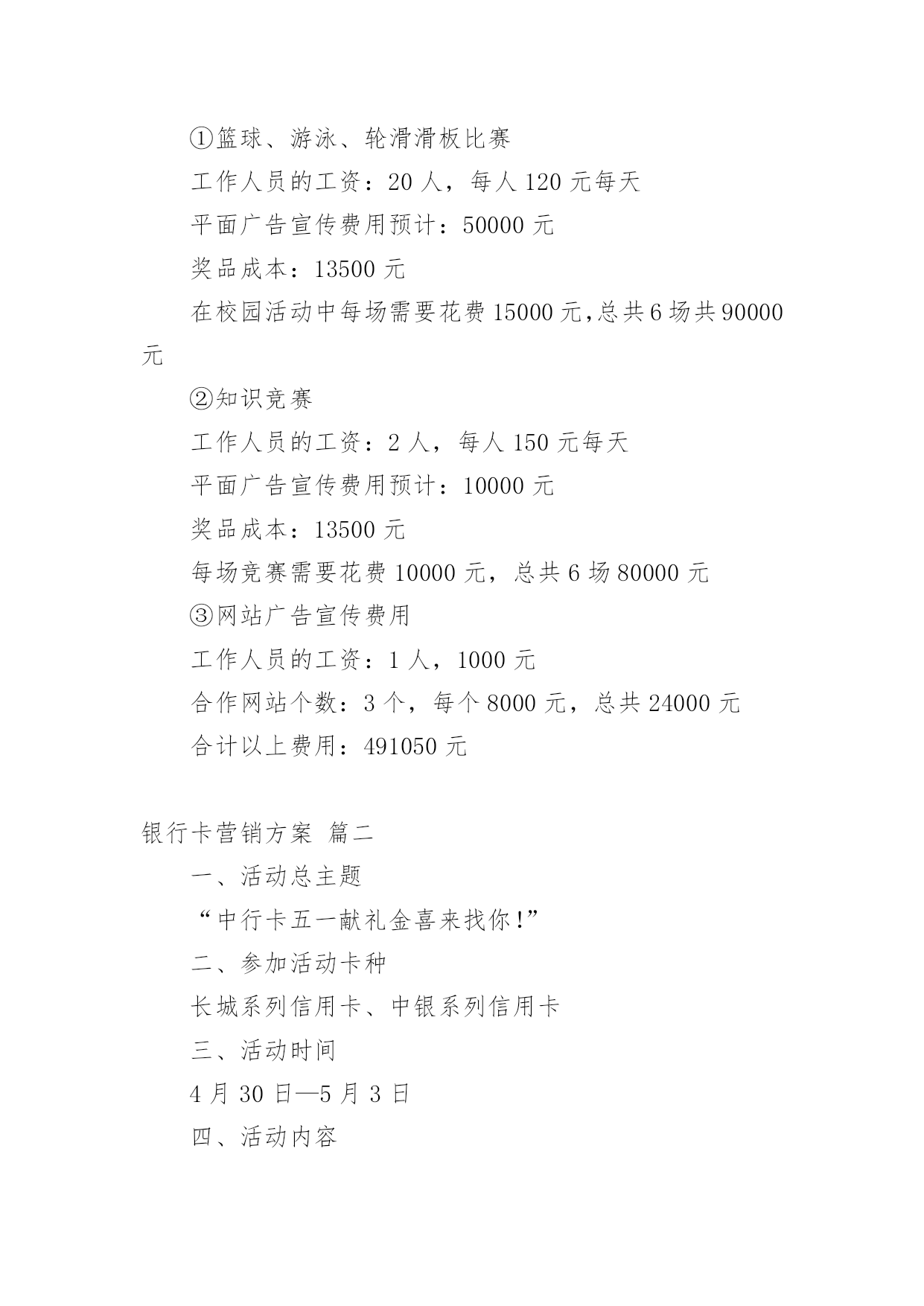 ①篮球、游泳、轮滑滑板比赛

工作人员的工资：20 人，每人 120 元每天

平面广告宣传费用预计：50000 元

奖品成本：13500 元

在校园活动中每场需要花费 15000 元,总共 6 场共 90000 元

②知识竞赛

工作人员的工资：2 人，每人 150 元每天

平面广告宣传费用预计：10000 元

奖品成本：13500 元

每场竞赛需要花费 10000 元，总共 6 场 80000 元

③网站广告宣传费用

工作人员的工资：1 人，1000 元

合作网站个数：3 个，每个 8000 元，总共 24000 元

合计以上费用：491050 元

银行卡营销方案 篇二

一、活动总主题

“中行卡五一献礼金喜来找你!”

二、参加活动卡种

长城系列信用卡、中银系列信用卡

三、活动时间

4 月 30 日—5 月 3 日

四、活动内容